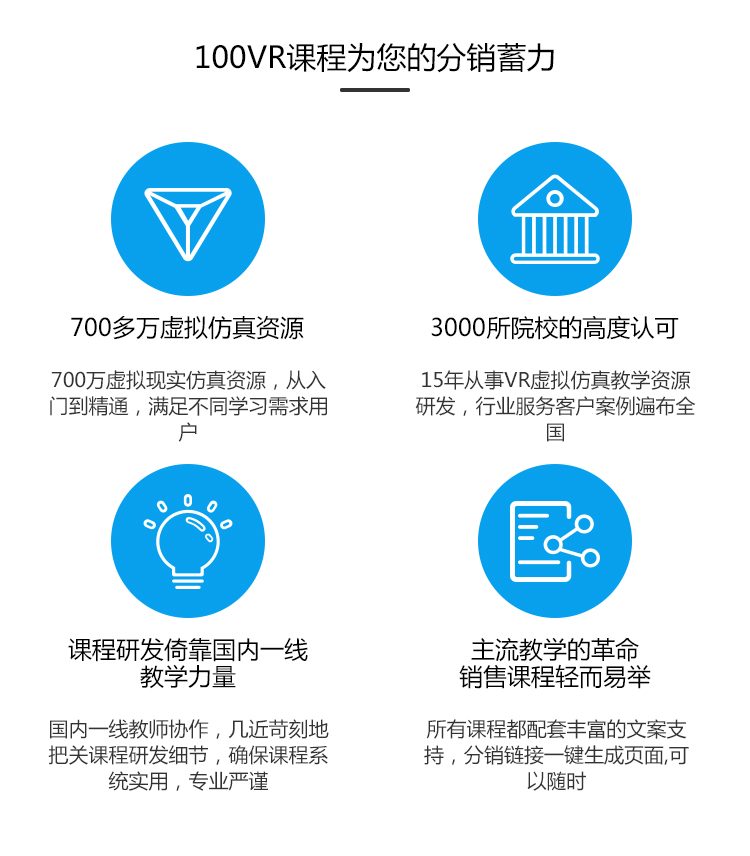 100VR课程为您的分销蓄力

700多万虚拟仿真资源

700万虚拟现实仿真资源，从入门到精通，满足不同学习需求用户

3000所院校的高度认可

15年从事VR虚拟仿真教学资源研发，行业服务客户案例遍布全国

课程研发倚靠国内一线教学力量

国内一线教师协作，几近苛刻地把关课程研发细节，确保课程系统实用，专业严谨

主流教学的革命
销售课程轻而易举

所有课程都配套丰富的文案支持，分销链接一键生成页面,可以随时